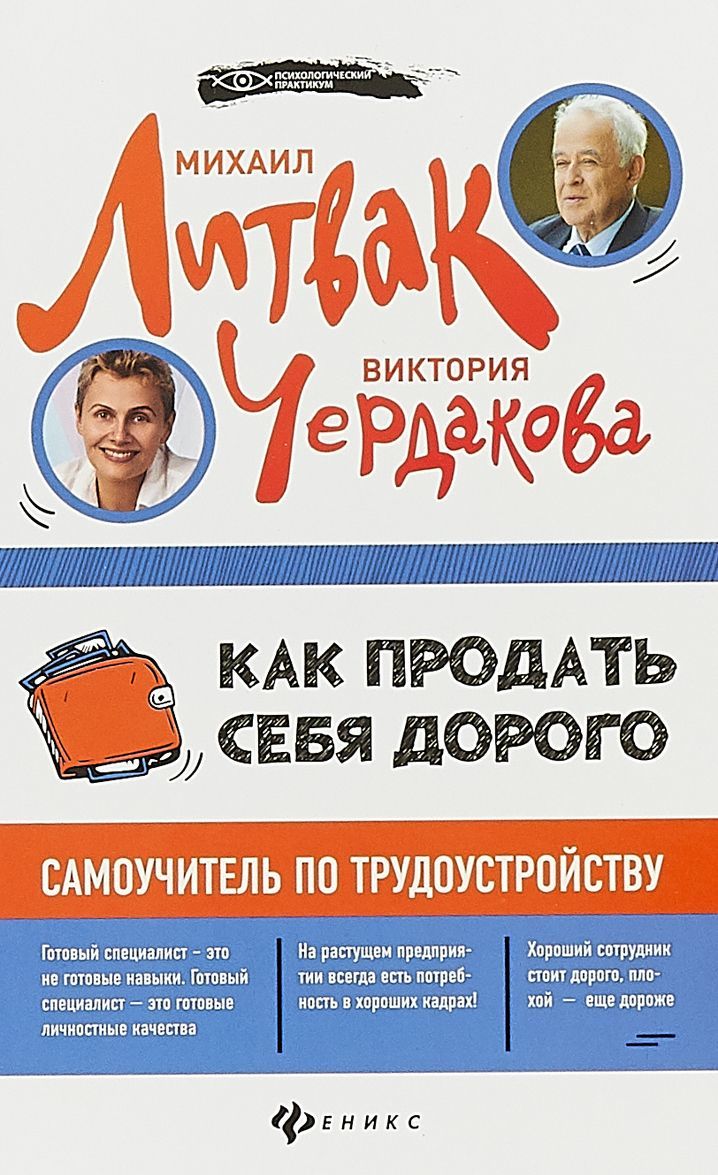 ПСИХОЛОГИЧЕСКИЙ ПРАКТИКУМ

МИХАИЛ
Литвак

ВИКТОРИЯ
Чердакова

КАК ПРОДАТЬ СЕБЯ ДОРОГО

САМОУЧИТЕЛЬ ПО ТРУДОУСТРОЙСТВУ

Готовый специалист – это не готовые навыки. Готовый специалист — это готовые личностные качества

На растущем предприятии всегда есть потребность в хороших кадрах!

Хороший сотрудник стоит дорого, плохой — еще дороже

ФЕНИКС